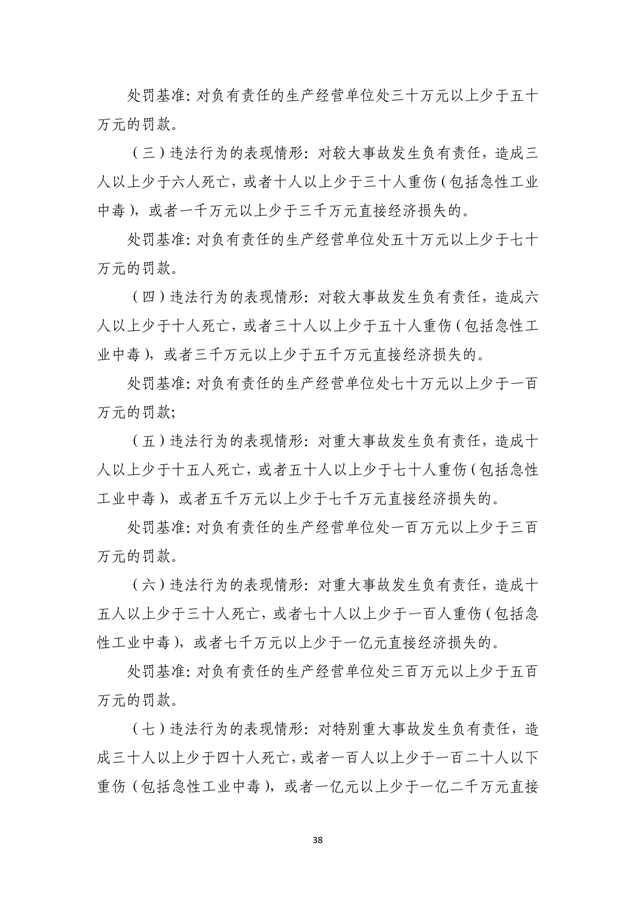 处罚基准：对负有责任的生产经营单位处三十万元以上少于五十万元的罚款。

（三）违法行为的表现情形：对较大事故发生负有责任，造成三人以上少于六人死亡，或者十人以上少于三十人重伤（包括急性工业中毒），或者一千万元以上少于三千万元直接经济损失的。

处罚基准：对负有责任的生产经营单位处五十万元以上少于七十万元的罚款。

（四）违法行为的表现情形：对较大事故发生负有责任，造成六人以上少于十人死亡，或者三十人以上少于五十人重伤（包括急性工业中毒），或者三千万元以上少于五千万元直接经济损失的。

处罚基准：对负有责任的生产经营单位处七十万元以上少于一百万元的罚款；

（五）违法行为的表现情形：对重大事故发生负有责任，造成十人以上少于十五人死亡，或者五十人以上少于七十人重伤（包括急性工业中毒），或者五千万元以上少于七千万元直接经济损失的。

处罚基准：对负有责任的生产经营单位处一百万元以上少于三百万元的罚款。

（六）违法行为的表现情形：对重大事故发生负有责任，造成十五人以上少于三十人死亡，或者七十人以上少于一百人重伤（包括急性工业中毒），或者七千万元以上少于一亿元直接经济损失的。

处罚基准：对负有责任的生产经营单位处三百万元以上少于五百万元的罚款。

（七）违法行为的表现情形：对特别重大事故发生负有责任，造成三十人以上少于四十人死亡，或者一百人以上少于一百二十人以下重伤（包括急性工业中毒），或者一亿元以上少于一亿二千万元直接

38